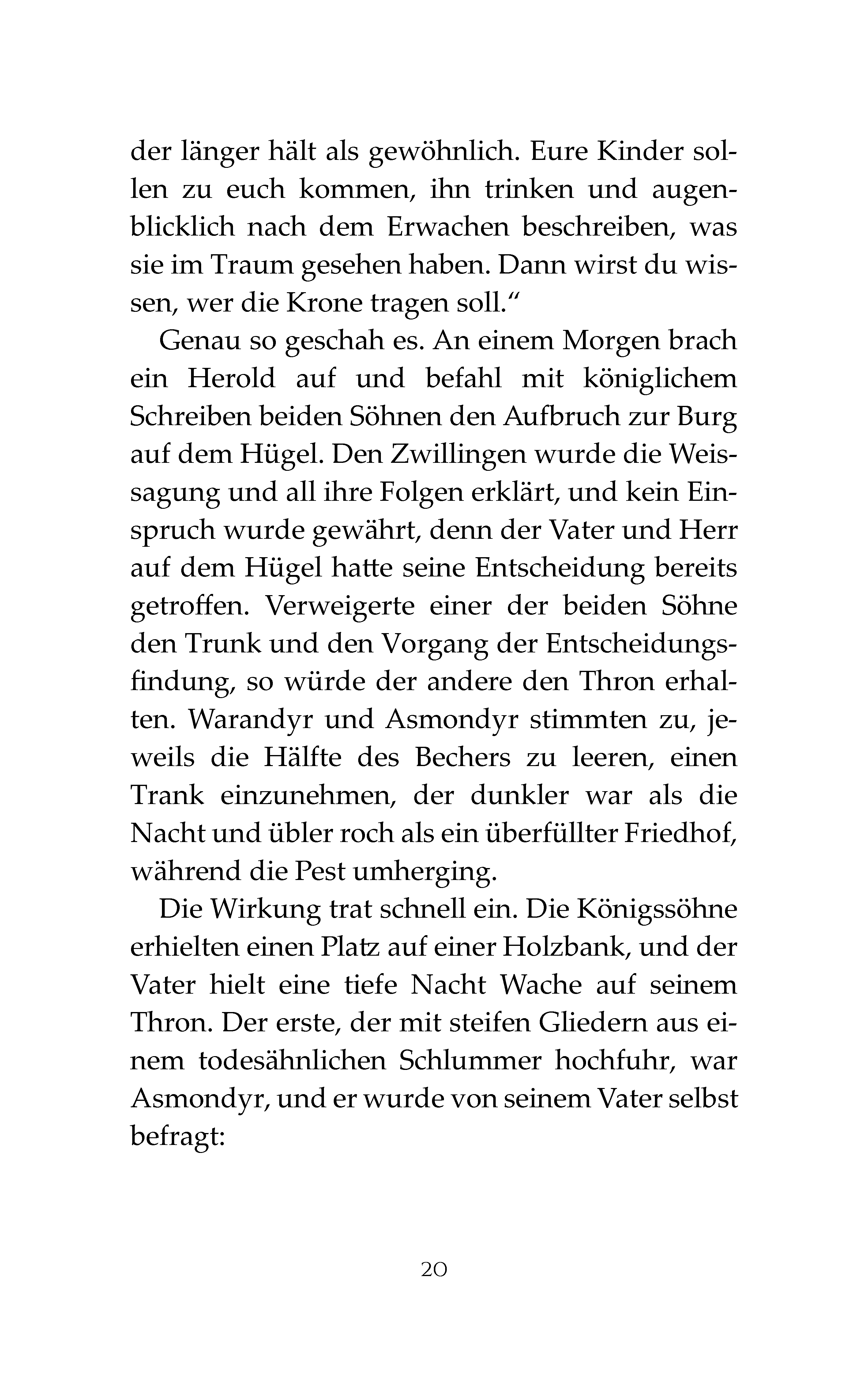 der länger hält als gewöhnlich. Eure Kinder sollen zu euch kommen, ihn trinken und augenblicklich nach dem Erwachen beschreiben, was sie im Traum gesehen haben. Dann wirst du wissen, wer die Krone tragen soll."

Genau so geschah es. An einem Morgen brach ein Herold auf und befahl mit königlichem Schreiben beiden Söhnen den Aufbruch zur Burg auf dem Hügel. Den Zwillingen wurde die Weissagung und all ihre Folgen erklärt, und kein Einspruch wurde gewährt, denn der Vater und Herr auf dem Hügel hatte seine Entscheidung bereits getroffen. Verweigerte einer der beiden Söhne den Trunk und den Vorgang der Entscheidungsfindung, so würde der andere den Thron erhalten. Warandyr und Asmondyr stimmten zu, jeweils die Hälfte des Bechers zu leeren, einen Trank einzunehmen, der dunkler war als die Nacht und übler roch als ein überfüllter Friedhof, während die Pest umherging.

Die Wirkung trat schnell ein. Die Königssöhne erhielten einen Platz auf einer Holzbank, und der Vater hielt eine tiefe Nacht Wache auf seinem Thron. Der erste, der mit steifen Gliedern aus einem todesähnlichen Schlummer hochfuhr, war Asmondyr, und er wurde von seinem Vater selbst befragt:

20